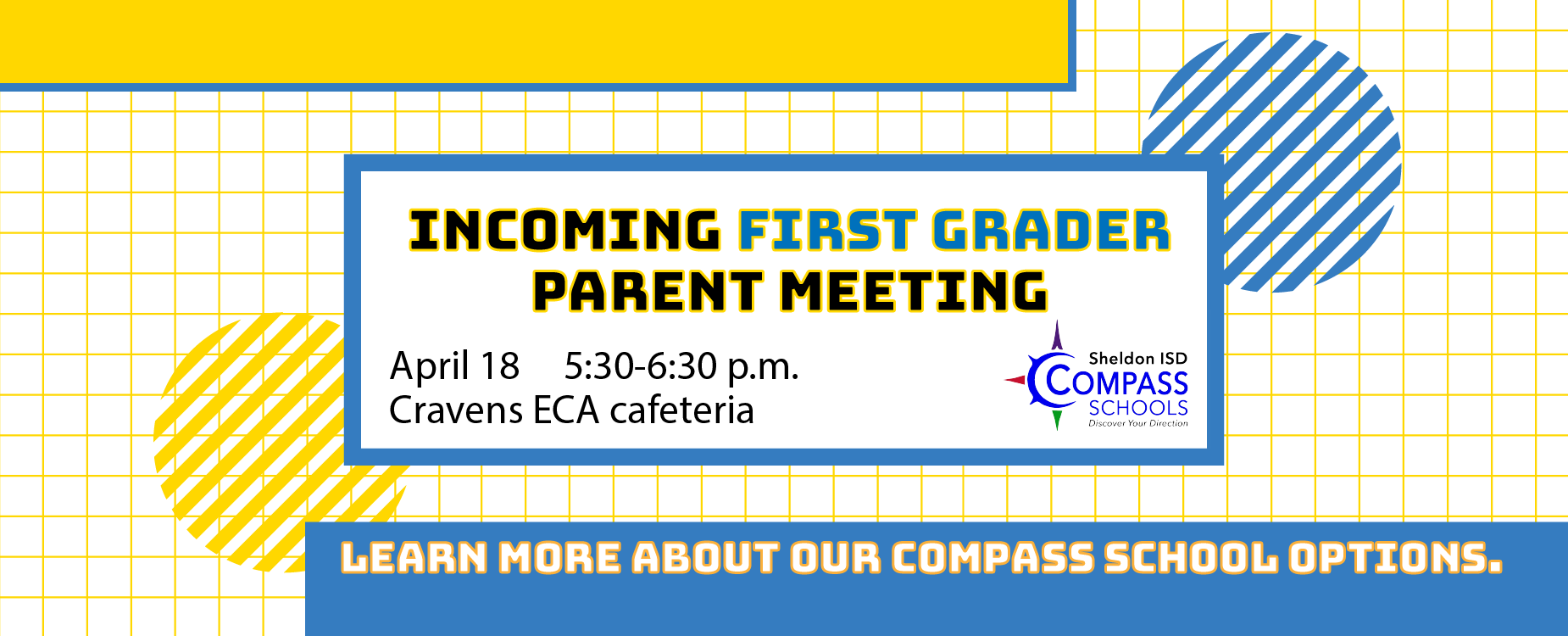 INCOMING FIRST GRADER PARENT MEETING

April 18 5:30-6:30 p.m.
Cravens ECA cafeteria

Sheldon ISD
COMPASS
SCHOOLS
Discover Your Direction

LEARN MORE ABOUT OUR COMPASS SCHOOL OPTIONS.